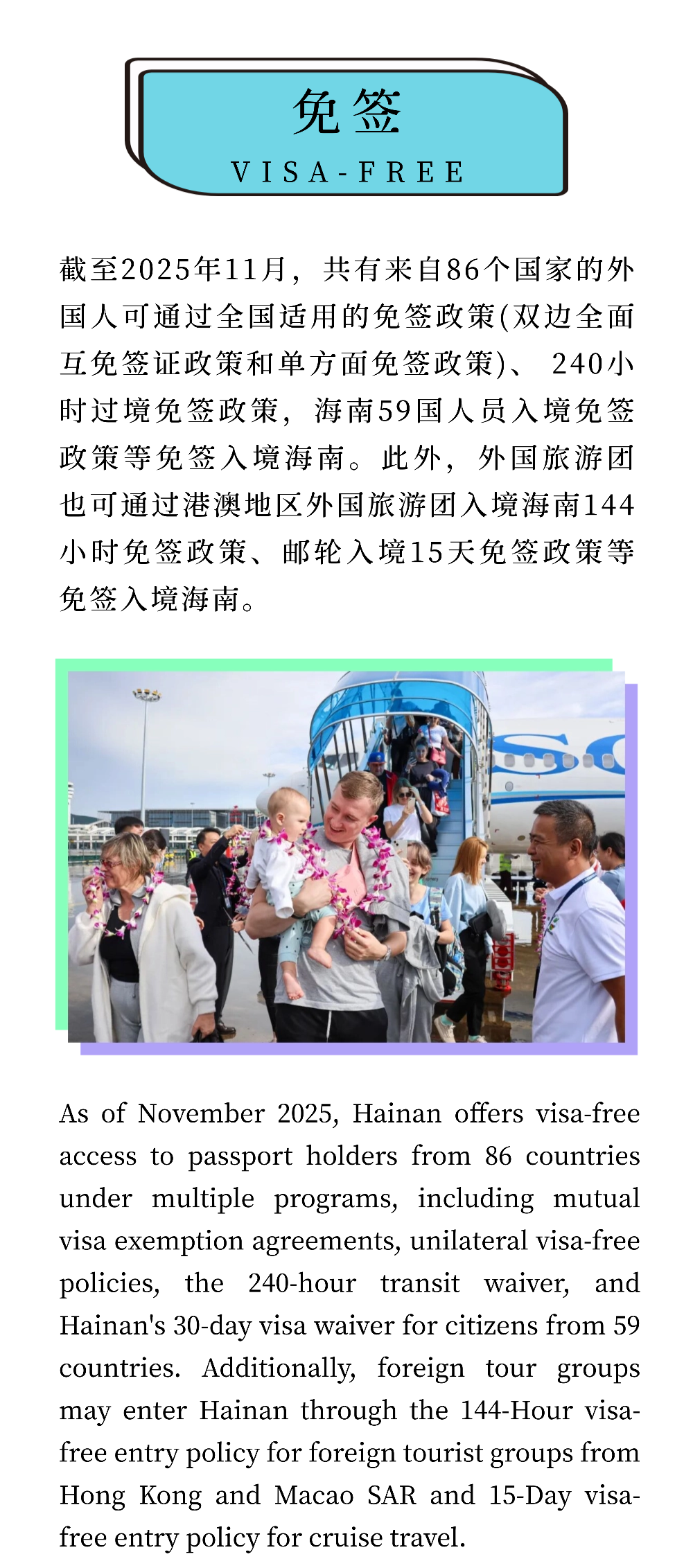 免签

VISA-FREE

截至2025年11月，共有来自86个国家的外国人可通过全国适用的免签政策(双边全面互免签证政策和单方面免签政策)、240小时过境免签政策，海南59国人员入境免签政策等免签入境海南。此外，外国旅游团也可通过港澳地区外国旅游团入境海南144小时免签政策、邮轮入境15天免签政策等免签入境海南。

As of November 2025, Hainan offers visa-free access to passport holders from 86 countries under multiple programs, including mutual visa exemption agreements, unilateral visa-free policies, the 240-hour transit waiver, and Hainan's 30-day visa waiver for citizens from 59 countries. Additionally, foreign tour groups may enter Hainan through the 144-Hour visa-free entry policy for foreign tourist groups from Hong Kong and Macao SAR and 15-Day visa-free entry policy for cruise travel.